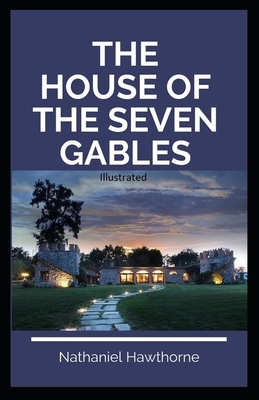 THE HOUSE OF THE SEVEN GABLES

Illustrated

Nathaniel Hawthorne